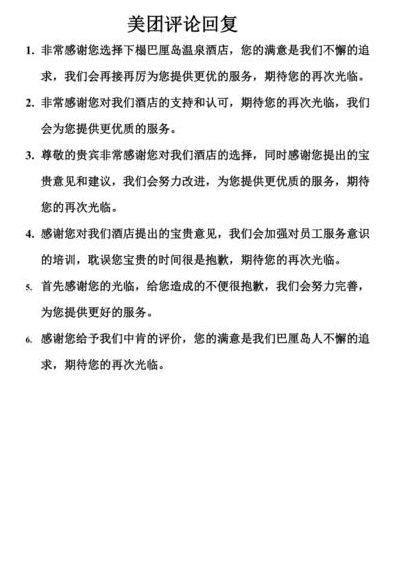 美团评论回复

1. 非常感谢您选择下榻巴厘岛温泉酒店，您的满意是我们不懈的追求，我们会再接再厉为您提供更优的服务，期待您的再次光临。

2. 非常感谢您对我们酒店的支持和认可，期待您的再次光临，我们会为您提供更优质的服务。

3. 尊敬的贵宾非常感谢您对我们酒店的选择，同时感谢您提出的宝贵意见和建议，我们会努力改进，为您提供更优质的服务，期待您的再次光临。

4. 感谢您对我们酒店提出的宝贵意见，我们会加强对员工服务意识的培训，耽误您宝贵的时间很是抱歉，期待您的再次光临。

5. 首先感谢您的光临，给您造成的不便很抱歉，我们会努力完善，为您提供更好的服务。

6. 感谢您给予我们中肯的评价，您的满意是我们巴厘岛人不懈的追求，期待您的再次光临。